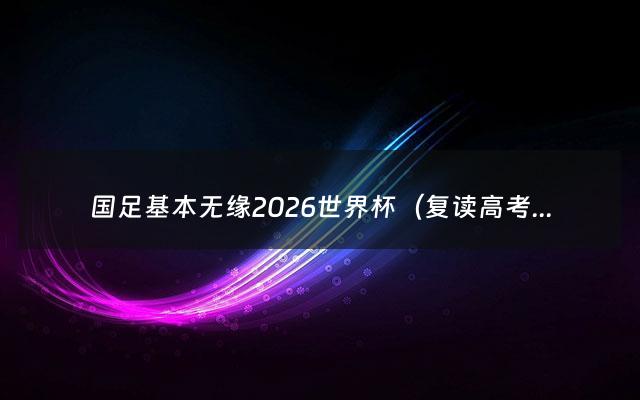 国足基本无缘2026世界杯（复读高考...